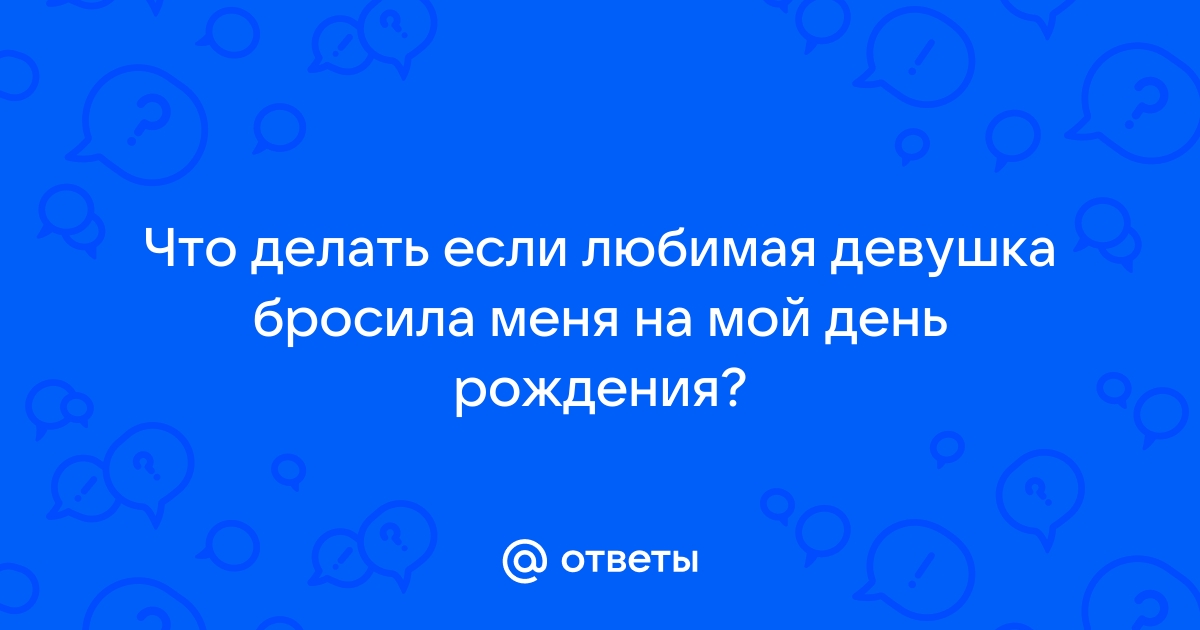 Что делать если любимая девушка бросила меня на мой день рождения?

@ ответы